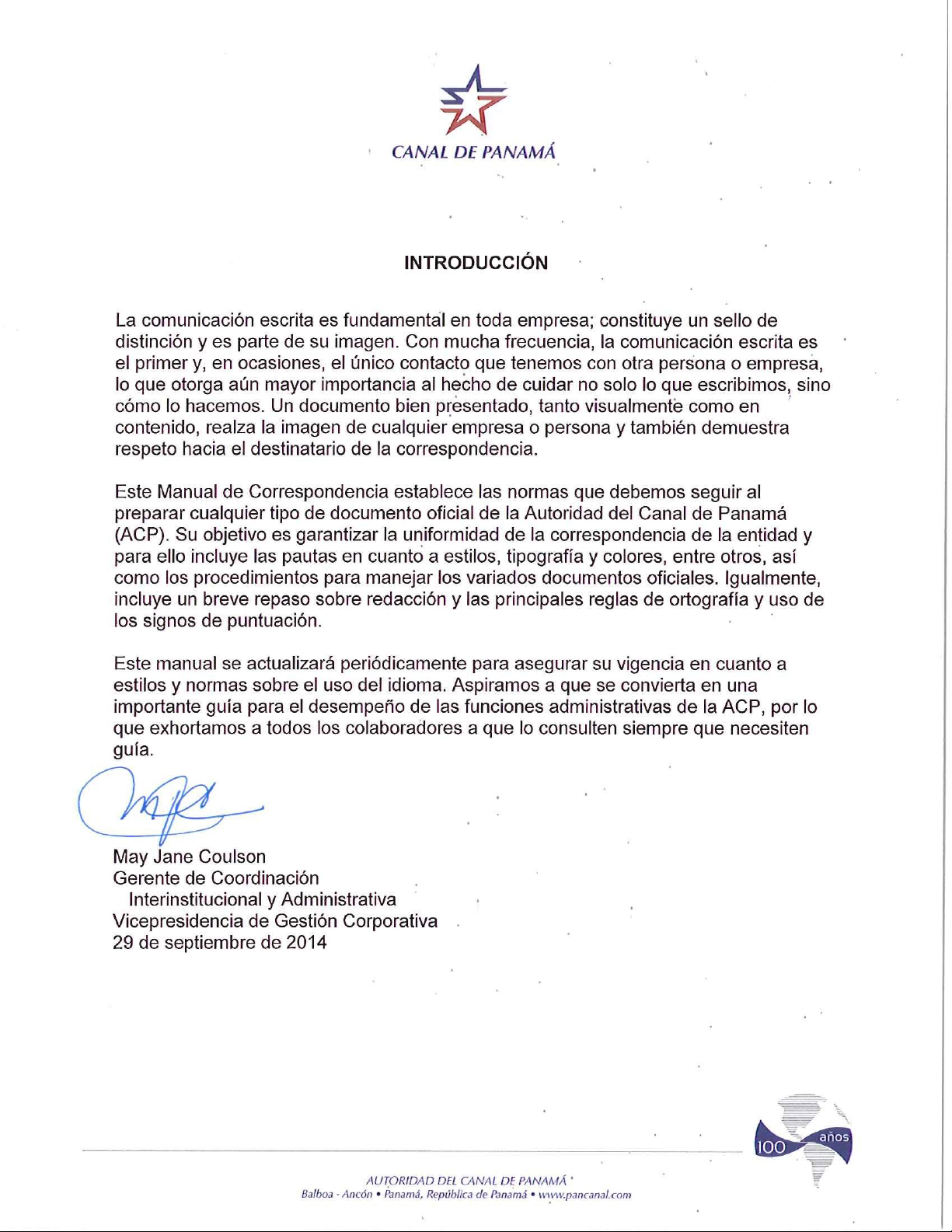 CANAL DE PANAMÁ

INTRODUCCIÓN

La comunicación escrita es fundamental en toda empresa; constituye un sello de distinción y es parte de su imagen. Con mucha frecuencia, la comunicación escrita es el primer y, en ocasiones, el único contacto que tenemos con otra persona o empresa, lo que otorga aún mayor importancia al hecho de cuidar no solo lo que escribimos, sino cómo lo hacemos. Un documento bien presentado, tanto visualmente como en contenido, realza la imagen de cualquier empresa o persona y también demuestra respeto hacia el destinatario de la correspondencia.

Este Manual de Correspondencia establece las normas que debemos seguir al preparar cualquier tipo de documento oficial de la Autoridad del Canal de Panamá (ACP). Su objetivo es garantizar la uniformidad de la correspondencia de la entidad y para ello incluye las pautas en cuanto a estilos, tipografía y colores, entre otros, así como los procedimientos para manejar los variados documentos oficiales. Igualmente, incluye un breve repaso sobre redacción y las principales reglas de ortografía y uso de los signos de puntuación.

Este manual se actualizará periódicamente para asegurar su vigencia en cuanto a estilos y normas sobre el uso del idioma. Aspiramos a que se convierta en una importante guía para el desempeño de las funciones administrativas de la ACP, por lo que exhortamos a todos los colaboradores a que lo consulten siempre que necesiten guía.

May Jane Coulson
Gerente de Coordinación
Interinstitucional y Administrativa
Vicepresidencia de Gestión Corporativa
29 de septiembre de 2014

100 años

AUTORIDAD DEL CANAL DE PANAMÁ
Balboa - Ancón • Panamá, República de Panamá • www.pancanal.com